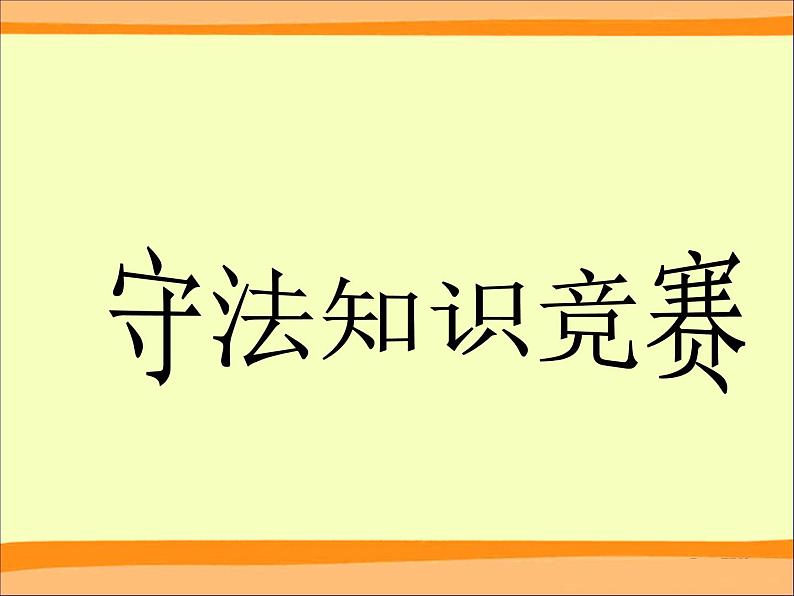 守法知识竞赛